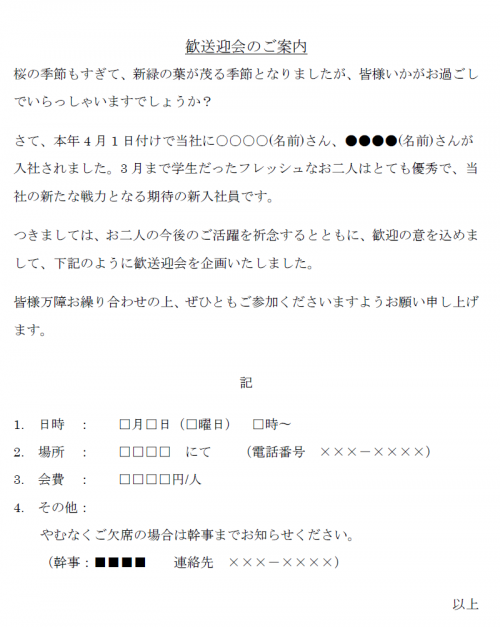 歓送迎会のご案内

桜の季節もすぎて、新緑の葉が茂る季節となりましたが、皆様いかがお過ごしでいらっしゃいますでしょうか？

さて、本年４月１日付けで当社に○○○○(名前)さん、●●●●(名前)さんが入社されました。３月まで学生だったフレッシュなお二人はとても優秀で、当社の新たな戦力となる期待の新入社員です。

つきましては、お二人の今後のご活躍を祈念するとともに、歓迎の意を込めまして、下記のように歓送迎会を企画いたしました。

皆様万障お繰り合わせの上、ぜひともご参加くださいますようお願い申し上げます。

記

1. 日時　：　□月□日（□曜日）　□時～
2. 場所　：　□□□□　にて　（電話番号　×××－××××）
3. 会費　：　□□□□円/人
4. その他：
やむなくご欠席の場合は幹事までお知らせください。
（幹事：■■■■　連絡先　×××－××××）

以上